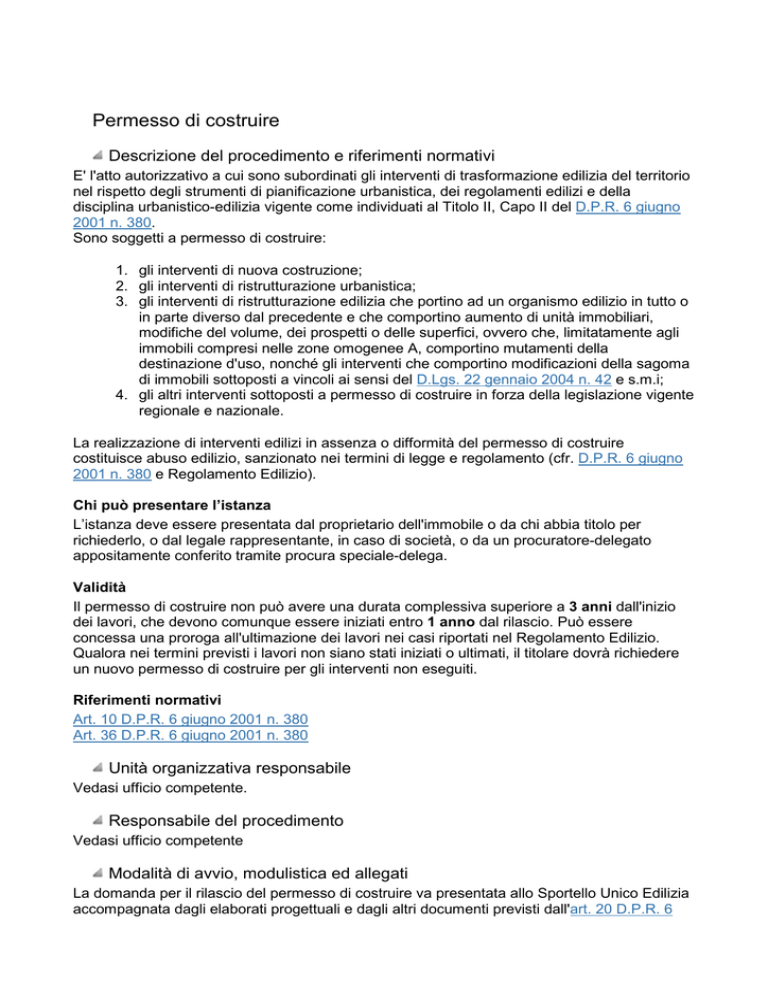 Permesso di costruire

Descrizione del procedimento e riferimenti normativi

E' l'atto autorizzativo a cui sono subordinati gli interventi di trasformazione edilizia del territorio nel rispetto degli strumenti di pianificazione urbanistica, dei regolamenti edilizi e della disciplina urbanistico-edilizia vigente come individuati al Titolo II, Capo II del D.P.R. 6 giugno 2001 n. 380.
Sono soggetti a permesso di costruire:

1. gli interventi di nuova costruzione;
2. gli interventi di ristrutturazione urbanistica;
3. gli interventi di ristrutturazione edilizia che portino ad un organismo edilizio in tutto o in parte diverso dal precedente e che comportino aumento di unità immobiliari, modifiche del volume, dei prospetti o delle superfici, ovvero che, limitatamente agli immobili compresi nelle zone omogenee A, comportino mutamenti della destinazione d'uso, nonché gli interventi che comportino modificazioni della sagoma di immobili sottoposti a vincoli ai sensi del D.Lgs. 22 gennaio 2004 n. 42 e s.m.i;
4. gli altri interventi sottoposti a permesso di costruire in forza della legislazione vigente regionale e nazionale.

La realizzazione di interventi edilizi in assenza o difformità del permesso di costruire costituisce abuso edilizio, sanzionato nei termini di legge e regolamento (cfr. D.P.R. 6 giugno 2001 n. 380 e Regolamento Edilizio).

Chi può presentare l'istanza
L'istanza deve essere presentata dal proprietario dell'immobile o da chi abbia titolo per richiederlo, o dal legale rappresentante, in caso di società, o da un procuratore-delegato appositamente conferito tramite procura speciale-delega.

Validità
Il permesso di costruire non può avere una durata complessiva superiore a 3 anni dall'inizio dei lavori, che devono comunque essere iniziati entro 1 anno dal rilascio. Può essere concessa una proroga all'ultimazione dei lavori nei casi riportati nel Regolamento Edilizio. Qualora nei termini previsti i lavori non siano stati iniziati o ultimati, il titolare dovrà richiedere un nuovo permesso di costruire per gli interventi non eseguiti.

Riferimenti normativi
Art. 10 D.P.R. 6 giugno 2001 n. 380
Art. 36 D.P.R. 6 giugno 2001 n. 380

Unità organizzativa responsabile
Vedasi ufficio competente.

Responsabile del procedimento
Vedasi ufficio competente

Modalità di avvio, modulistica ed allegati
La domanda per il rilascio del permesso di costruire va presentata allo Sportello Unico Edilizia accompagnata dagli elaborati progettuali e dagli altri documenti previsti dall'art. 20 D.P.R. 6